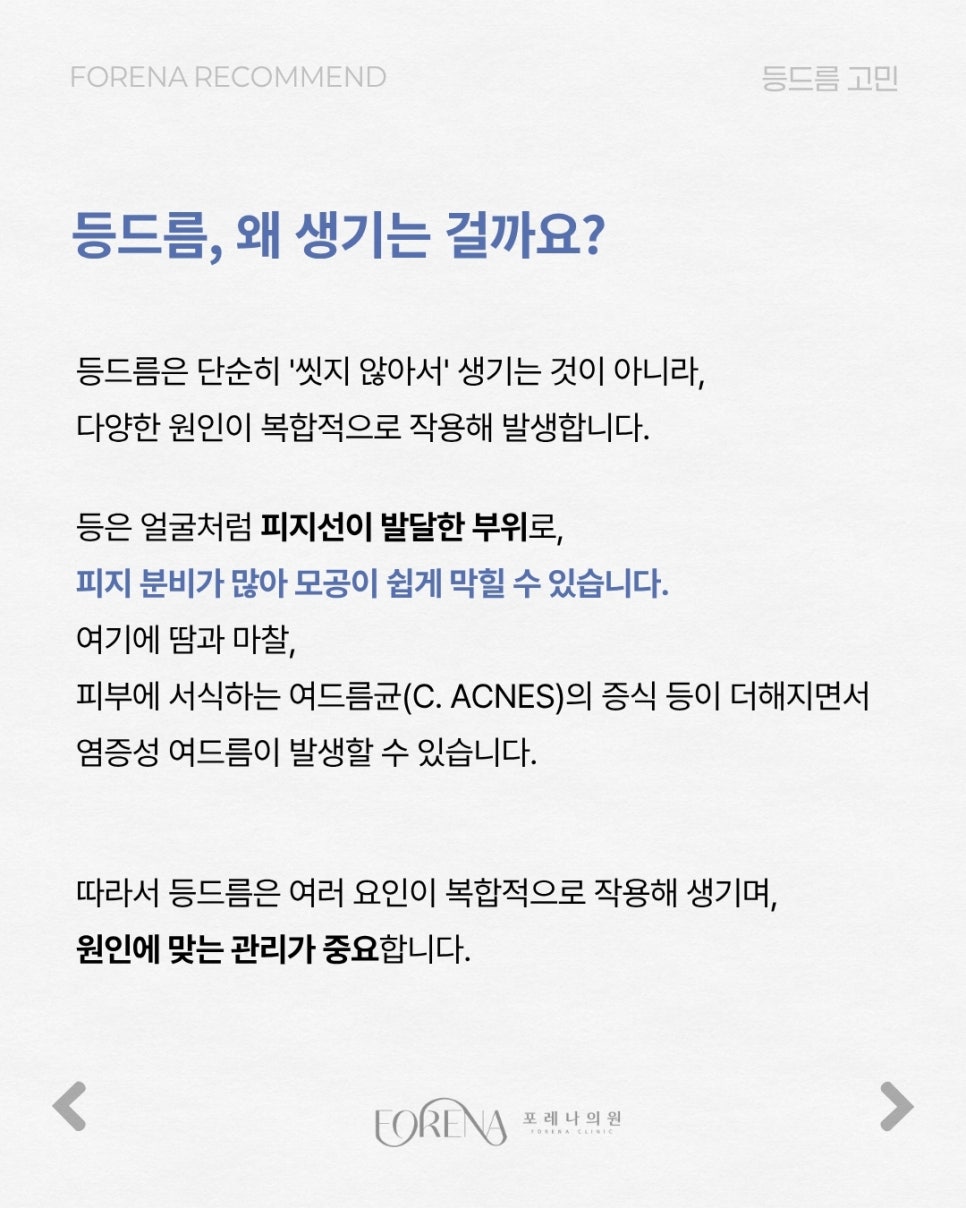 FORENA RECOMMEND

등드름 고민

등드름, 왜 생기는 걸까요?

등드름은 단순히 '씻지 않아서' 생기는 것이 아니라, 다양한 원인이 복합적으로 작용해 발생합니다.

등은 얼굴처럼 피지선이 발달한 부위로,
피지 분비가 많아 모공이 쉽게 막힐 수 있습니다.
여기에 땀과 마찰,
피부에 서식하는 여드름균(C. ACNES)의 증식 등이 더해지면서 염증성 여드름이 발생할 수 있습니다.

따라서 등드름은 여러 요인이 복합적으로 작용해 생기며, 원인에 맞는 관리가 중요합니다.

FORENA 포레나의원 FORENA CLINIC